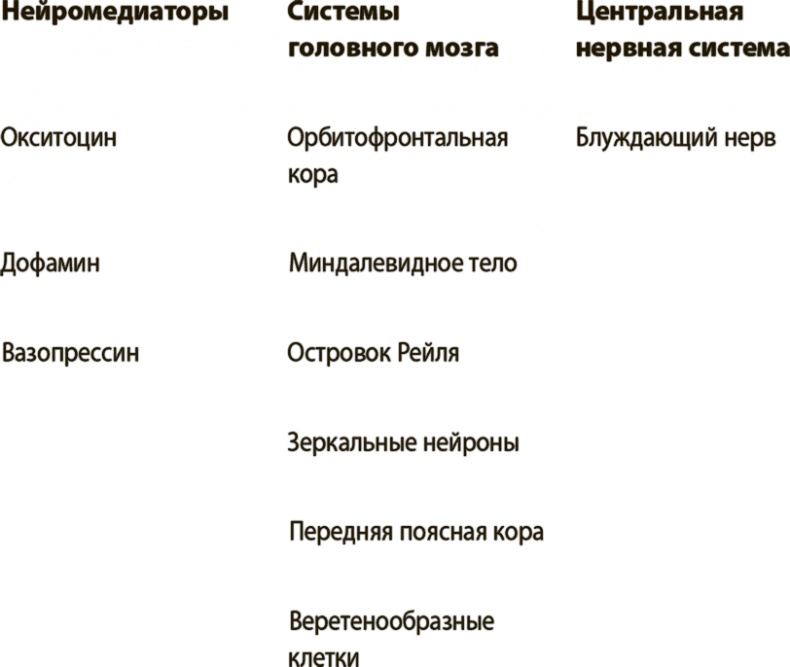 | Нейромедиаторы | Системы головного мозга | Центральная нервная система |
|---|---|---|
| Окситоцин | Орбитофронтальная кора | Блуждающий нерв |
| Дофамин | Миндалевидное тело | |
| Вазопрессин | Островок Рейля | |
| | Зеркальные нейроны | |
| | Передняя поясная кора | |
| | Веретенообразные клетки | |